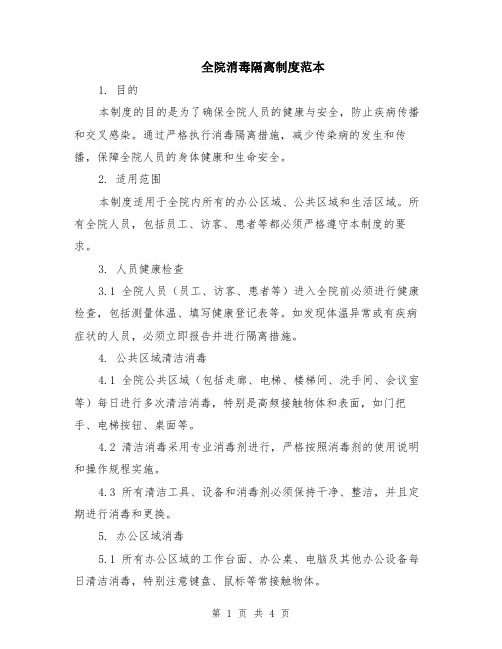 全院消毒隔离制度范本

1. 目的

本制度的目的是为了确保全院人员的健康与安全，防止疾病传播和交叉感染。通过严格执行消毒隔离措施，减少传染病的发生和传播，保障全院人员的身体健康和生命安全。

2. 适用范围

本制度适用于全院内所有的办公区域、公共区域和生活区域。所有全院人员，包括员工、访客、患者等都必须严格遵守本制度的要求。

3. 人员健康检查

3.1 全院人员（员工、访客、患者等）进入全院前必须进行健康检查，包括测量体温、填写健康登记表等。如发现体温异常或有疾病症状的人员，必须立即报告并进行隔离措施。

4. 公共区域清洁消毒

4.1 全院公共区域（包括走廊、电梯、楼梯间、洗手间、会议室等）每日进行多次清洁消毒，特别是高频接触物体和表面，如门把手、电梯按钮、桌面等。

4.2 清洁消毒采用专业消毒剂进行，严格按照消毒剂的使用说明和操作规程实施。

4.3 所有清洁工具、设备和消毒剂必须保持干净、整洁，并且定期进行消毒和更换。

5. 办公区域消毒

5.1 所有办公区域的工作台面、办公桌、电脑及其他办公设备每日清洁消毒，特别注意键盘、鼠标等常接触物体。

第 1 页 共 4 页